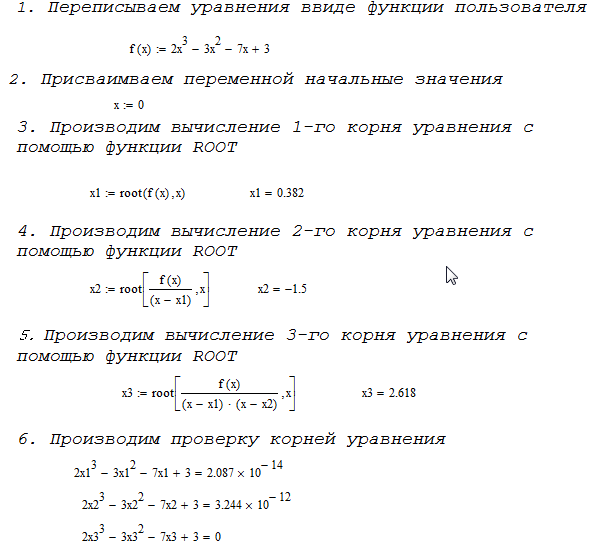 1. Переписываем уравнения ввиде функции пользователя

$f(x) := 2x^3 - 3x^2 - 7x + 3$

2. Присваимваем переменной начальные значения

$x := 0$

3. Производим вычисление 1-го корня уравнения с помощью функции ROOT

$x1 := root(f(x), x)$ $x1 = 0.382$

4. Производим вычисление 2-го корня уравнения с помощью функции ROOT

$x2 := root\left[\frac{f(x)}{(x - x1)}, x\right]$ $x2 = -1.5$

5. Производим вычисление 3-го корня уравнения с помощью функции ROOT

$x3 := root\left[\frac{f(x)}{(x - x1) \cdot (x - x2)}, x\right]$ $x3 = 2.618$

6. Производим проверку корней уравнения

$2x1^3 - 3x1^2 - 7x1 + 3 = 2.087 \times 10^{-14}$

$2x2^3 - 3x2^2 - 7x2 + 3 = 3.244 \times 10^{-12}$

$2x3^3 - 3x3^2 - 7x3 + 3 = 0$